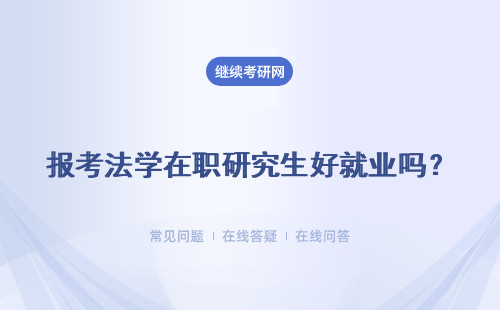 继续考研网

报考法学在职研究生好就业吗？

常见问题 | 在线答疑 | 在线问答